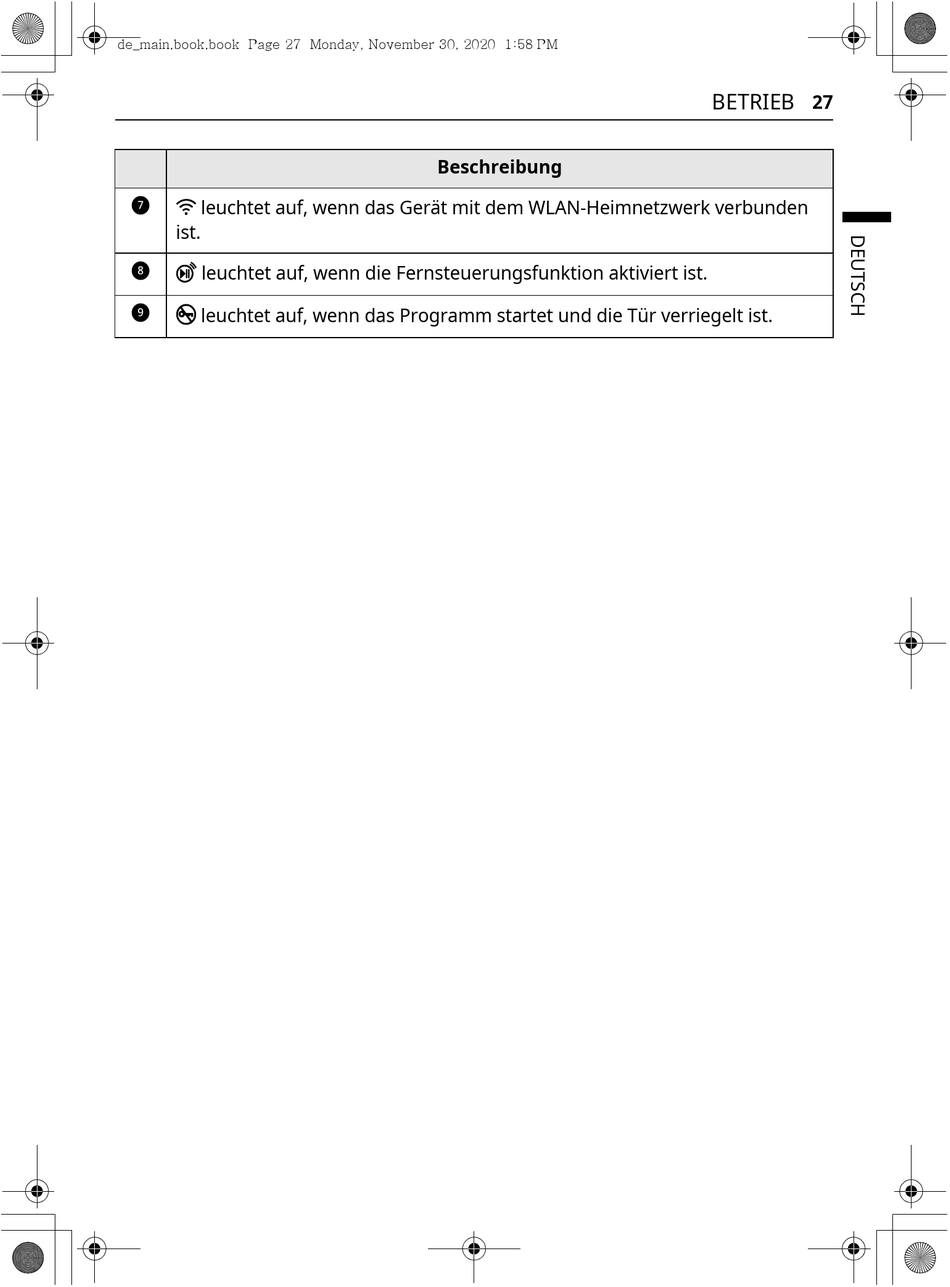 de_main.book.book Page 27 Monday, November 30, 2020 1:58 PM

BETRIEB 27

| | Beschreibung |
|---|---|
| 7 | leuchtet auf, wenn das Gerät mit dem WLAN-Heimnetzwerk verbunden ist. |
| 8 | leuchtet auf, wenn die Fernsteuerungsfunktion aktiviert ist. |
| 9 | leuchtet auf, wenn das Programm startet und die Tür verriegelt ist. |

DEUTSCH